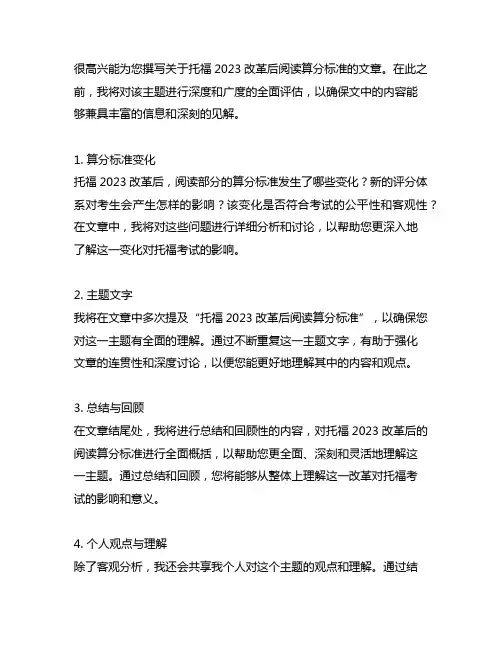 很高兴能为您撰写关于托福 2023 改革后阅读算分标准的文章。在此之前，我将对该主题进行深度和广度的全面评估，以确保文中的内容能够兼具丰富的信息和深刻的见解。

1. 算分标准变化
托福 2023 改革后，阅读部分的算分标准发生了哪些变化？新的评分体系对考生会产生怎样的影响？该变化是否符合考试的公平性和客观性？在文章中，我将对这些问题进行详细分析和讨论，以帮助您更深入地了解这一变化对托福考试的影响。

2. 主题文字
我将在文章中多次提及“托福 2023 改革后阅读算分标准”，以确保您对这一主题有全面的理解。通过不断重复这一主题文字，有助于强化文章的连贯性和深度讨论，以便您能更好地理解其中的内容和观点。

3. 总结与回顾
在文章结尾处，我将进行总结和回顾性的内容，对托福 2023 改革后的阅读算分标准进行全面概括，以帮助您更全面、深刻和灵活地理解这一主题。通过总结和回顾，您将能够从整体上理解这一改革对托福考试的影响和意义。

4. 个人观点与理解
除了客观分析，我还会共享我个人对这个主题的观点和理解。通过结